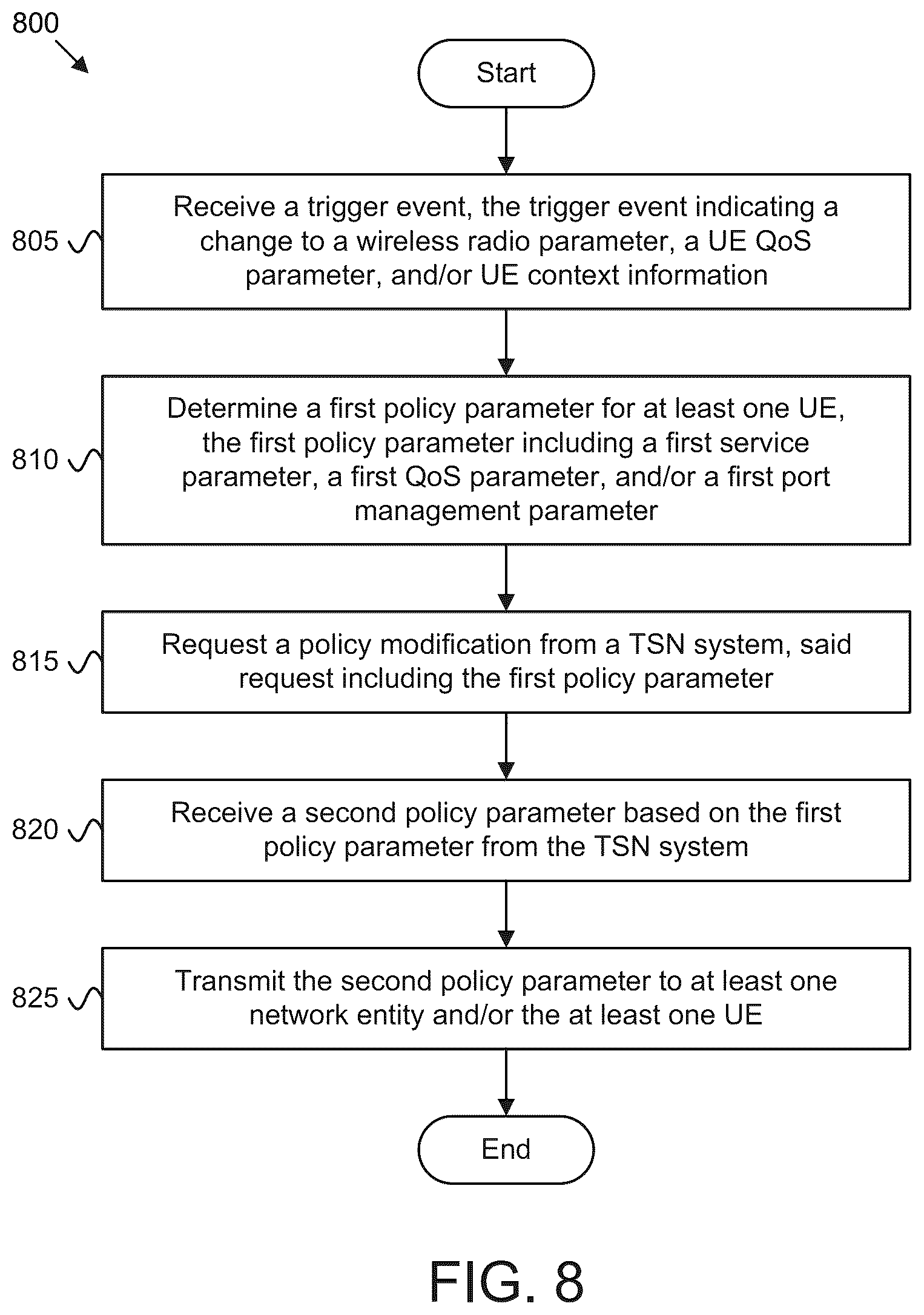 800

Start

805 Receive a trigger event, the trigger event indicating a change to a wireless radio parameter, a UE QoS parameter, and/or UE context information

810 Determine a first policy parameter for at least one UE, the first policy parameter including a first service parameter, a first QoS parameter, and/or a first port management parameter

815 Request a policy modification from a TSN system, said request including the first policy parameter

820 Receive a second policy parameter based on the first policy parameter from the TSN system

825 Transmit the second policy parameter to at least one network entity and/or the at least one UE

End

FIG. 8